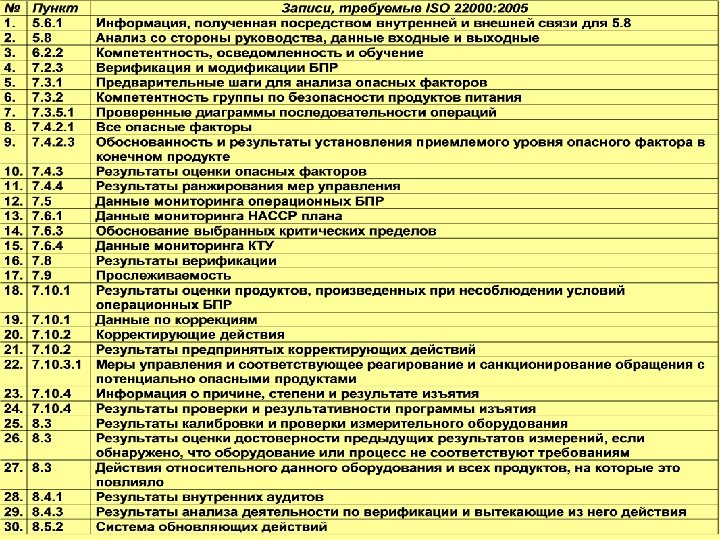 | № | Пункт | Записи, требуемые ISO 22000:2005 |
|---|---|---|
| 1. | 5.6.1 | Информация, полученная посредством внутренней и внешней связи для 5.8 |
| 2. | 5.8 | Анализ со стороны руководства, данные входные и выходные |
| 3. | 6.2.2 | Компетентность, осведомленность и обучение |
| 4. | 7.2.3 | Верификация и модификации БПР |
| 5. | 7.3.1 | Предварительные шаги для анализа опасных факторов |
| 6. | 7.3.2 | Компетентность группы по безопасности продуктов питания |
| 7. | 7.3.5.1 | Проверенные диаграммы последовательности операций |
| 8. | 7.4.2.1 | Все опасные факторы |
| 9. | 7.4.2.3 | Обоснованность и результаты установления приемлемого уровня опасного фактора в конечном продукте |
| 10. | 7.4.3 | Результаты оценки опасных факторов |
| 11. | 7.4.4 | Результаты ранжирования мер управления |
| 12. | 7.5 | Данные мониторинга операционных БПР |
| 13. | 7.6.1 | Данные мониторинга НАССР плана |
| 14. | 7.6.3 | Обоснование выбранных критических пределов |
| 15. | 7.6.4 | Данные мониторинга КТУ |
| 16. | 7.8 | Результаты верификации |
| 17. | 7.9 | Прослеживаемость |
| 18. | 7.10.1 | Результаты оценки продуктов, произведенных при несоблюдении условий операционных БПР |
| 19. | 7.10.1 | Данные по коррекциям |
| 20. | 7.10.2 | Корректирующие действия |
| 21. | 7.10.2 | Результаты предпринятых корректирующих действий |
| 22. | 7.10.3.1 | Меры управления и соответствующее реагирование и санкционирование обращения с потенциально опасными продуктами |
| 23. | 7.10.4 | Информация о причине, степени и результате изъятия |
| 24. | 7.10.4 | Результаты проверки и результативности программы изъятия |
| 25. | 8.3 | Результаты калибровки и проверки измерительного оборудования |
| 26. | 8.3 | Результаты оценки достоверности предыдущих результатов измерений, если обнаружено, что оборудование или процесс не соответствуют требованиям |
| 27. | 8.3 | Действия относительного данного оборудования и всех продуктов, на которые это повлияло |
| 28. | 8.4.1 | Результаты внутренних аудитов |
| 29. | 8.4.3 | Результаты анализа деятельности по верификации и вытекающие из него действия |
| 30. | 8.5.2 | Система обновляющих действий |